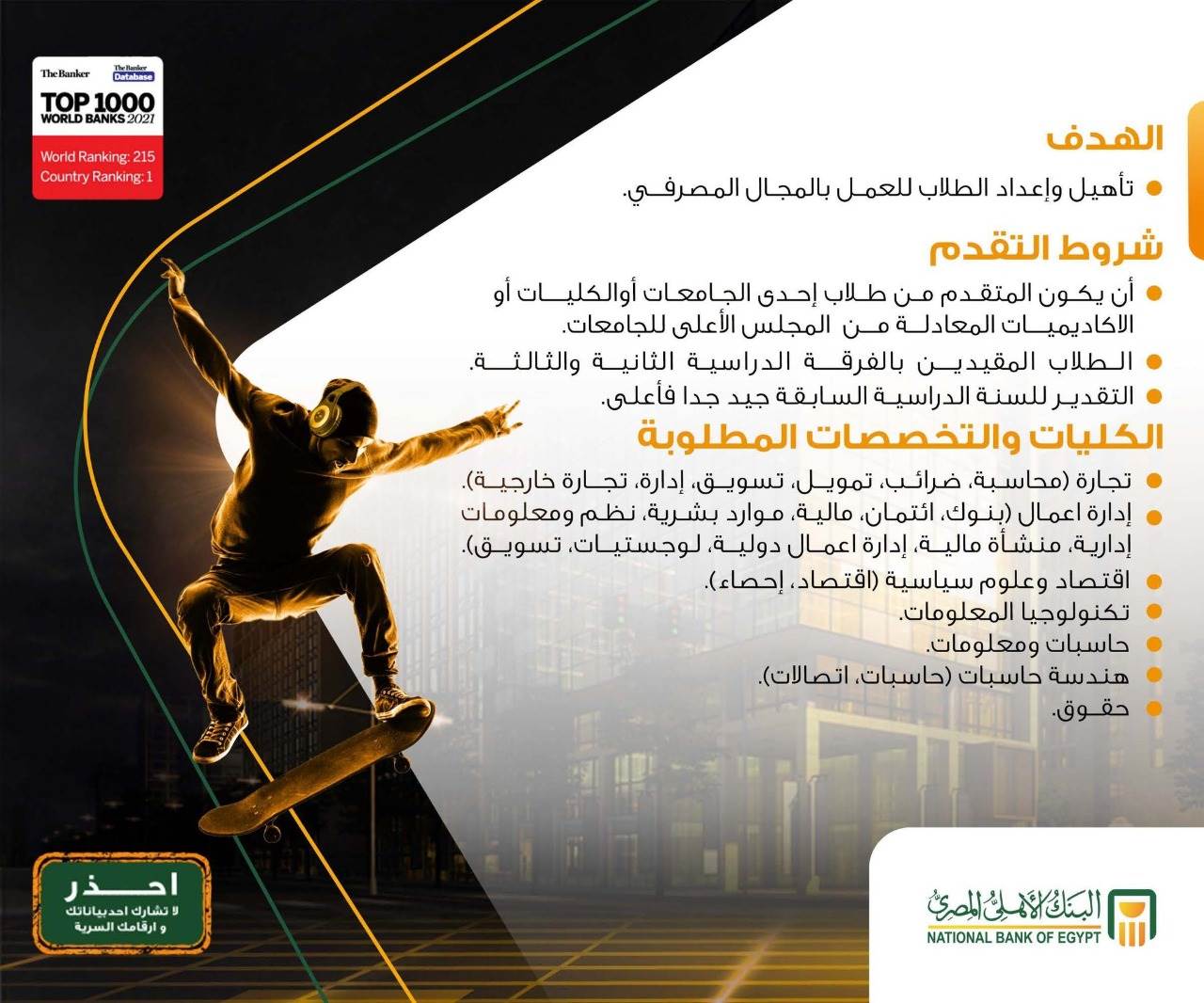 The Banker
The Banker Database
TOP 1000
WORLD BANKS 2021
World Ranking: 215
Country Ranking: 1

الهدف
● تأهيل وإعداد الطلاب للعمل بالمجال المصرفي.

شروط التقدم
● أن يكون المتقدم من طلاب إحدى الجامعات أوالكليات أو الاكاديميات المعادلة من المجلس الأعلى للجامعات.
● الطلاب المقيدين بالفرقة الدراسية الثانية والثالثة.
● التقدير للسنة الدراسية السابقة جيد جدا فأعلى.

الكليات والتخصصات المطلوبة
● تجارة (محاسبة، ضرائب، تمويل، تسويق، إدارة، تجارة خارجية).
● إدارة اعمال (بنوك، ائتمان، مالية، موارد بشرية، نظم ومعلومات إدارية، منشأة مالية، إدارة اعمال دولية، لوجستيات، تسويق).
● اقتصاد وعلوم سياسية (اقتصاد، إحصاء).
● تكنولوجيا المعلومات.
● حاسبات ومعلومات.
● هندسة حاسبات (حاسبات، اتصالات).
● حقوق.

احذر
لا تشارك احدبياناتك و ارقامك السرية

البنك الأهلي المصري
NATIONAL BANK OF EGYPT